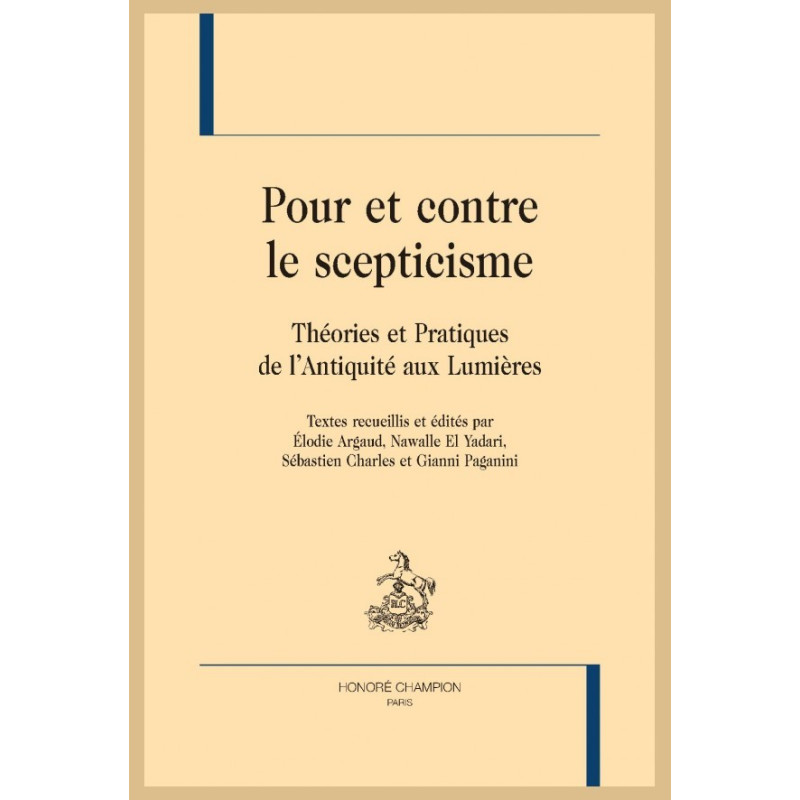 Pour et contre le scepticisme

Théories et Pratiques de l'Antiquité aux Lumières

Textes recueillis et édités par
Élodie Argaud, Nawalle El Yadari,
Sébastien Charles et Gianni Paganini

HONORÉ CHAMPION
PARIS